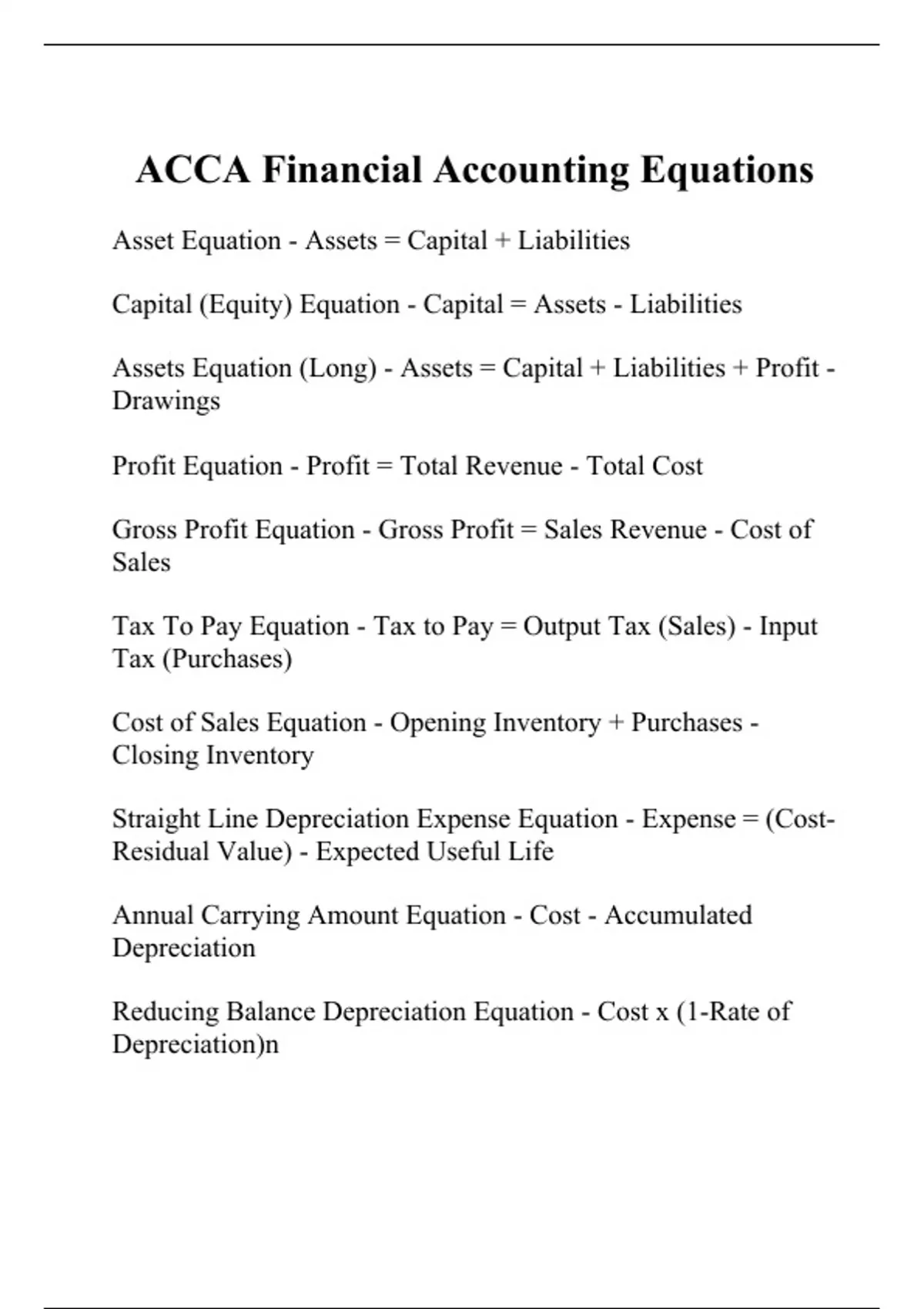 ACCA Financial Accounting Equations

Asset Equation - Assets = Capital + Liabilities

Capital (Equity) Equation - Capital = Assets - Liabilities

Assets Equation (Long) - Assets = Capital + Liabilities + Profit - Drawings

Profit Equation - Profit = Total Revenue - Total Cost

Gross Profit Equation - Gross Profit = Sales Revenue - Cost of Sales

Tax To Pay Equation - Tax to Pay = Output Tax (Sales) - Input Tax (Purchases)

Cost of Sales Equation - Opening Inventory + Purchases - Closing Inventory

Straight Line Depreciation Expense Equation - Expense = (Cost-Residual Value) - Expected Useful Life

Annual Carrying Amount Equation - Cost - Accumulated Depreciation

Reducing Balance Depreciation Equation - Cost x (1-Rate of Depreciation)n